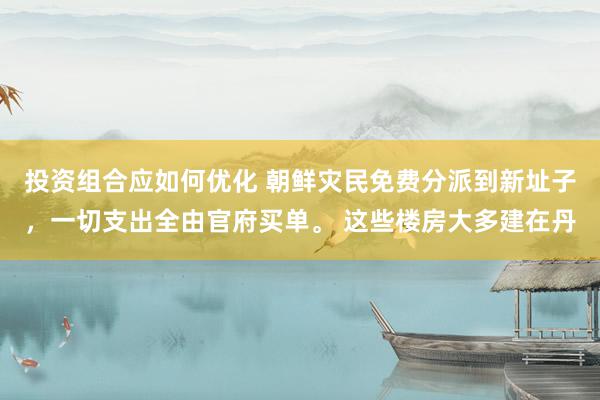 投资组合应如何优化 朝鲜灾民免费分派到新址子，一切支出全由官府买单。 这些楼房大多建在丹